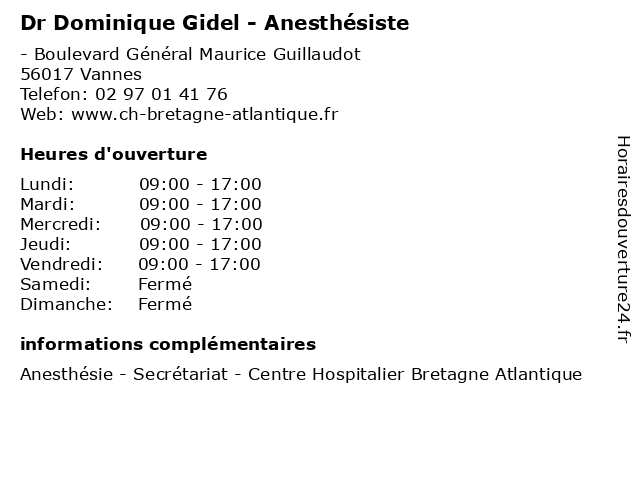 Dr Dominique Gidel - Anesthésiste

- Boulevard Général Maurice Guillaudot
56017 Vannes
Telefon: 02 97 01 41 76
Web: www.ch-bretagne-atlantique.fr

Heures d'ouverture

| | |
|---|---|
| Lundi: | 09:00 - 17:00 |
| Mardi: | 09:00 - 17:00 |
| Mercredi: | 09:00 - 17:00 |
| Jeudi: | 09:00 - 17:00 |
| Vendredi: | 09:00 - 17:00 |
| Samedi: | Fermé |
| Dimanche: | Fermé |

informations complémentaires

Anesthésie - Secrétariat - Centre Hospitalier Bretagne Atlantique

Horairesdouverture24.fr